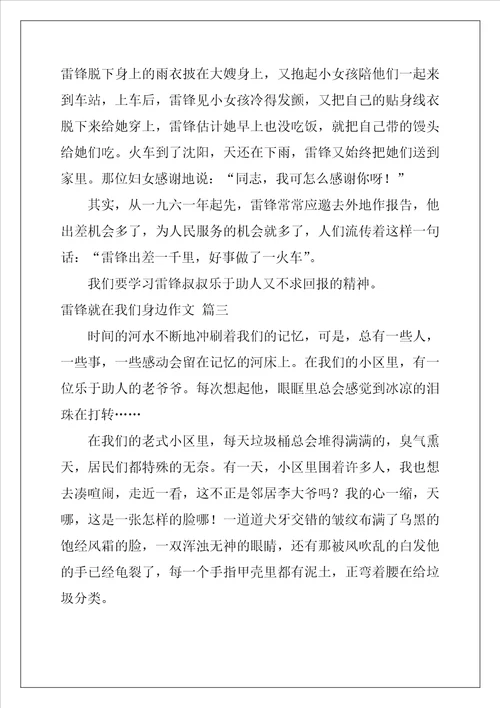 雷锋脱下身上的雨衣披在大嫂身上，又抱起小女孩陪他们一起来到车站，上车后，雷锋见小女孩冷得发颤，又把自己的贴身线衣脱下来给她穿上，雷锋估计她早上也没吃饭，就把自己带的馒头给她们吃。火车到了沈阳，天还在下雨，雷锋又始终把她们送到家里。那位妇女感谢地说：“同志，我可怎么感谢你呀！”

其实，从一九六一年起先，雷锋常常应邀去外地作报告，他出差机会多了，为人民服务的机会就多了，人们流传着这样一句话：“雷锋出差一千里，好事做了一火车”。

我们要学习雷锋叔叔乐于助人又不求回报的精神。

雷锋就在我们身边作文 篇三

时间的河水不断地冲刷着我们的记忆，可是，总有一些人，一些事，一些感动会留在记忆的河床上。在我们的小区里，有一位乐于助人的老爷爷。每次想起他，眼眶里总会感觉到冰凉的泪珠在打转……

在我们的老式小区里，每天垃圾桶总会堆得满满的，臭气熏天，居民们都特殊的无奈。有一天，小区里围着许多人，我也想去凑喧闹，走近一看，这不正是邻居李大爷吗？我的心一缩，天哪，这是一张怎样的脸哪！一道道犬牙交错的皱纹布满了乌黑的饱经风霜的脸，一双浑浊无神的眼睛，还有那被风吹乱的白发他的手已经龟裂了，每一个手指甲壳里都有泥土，正弯着腰在给垃圾分类。